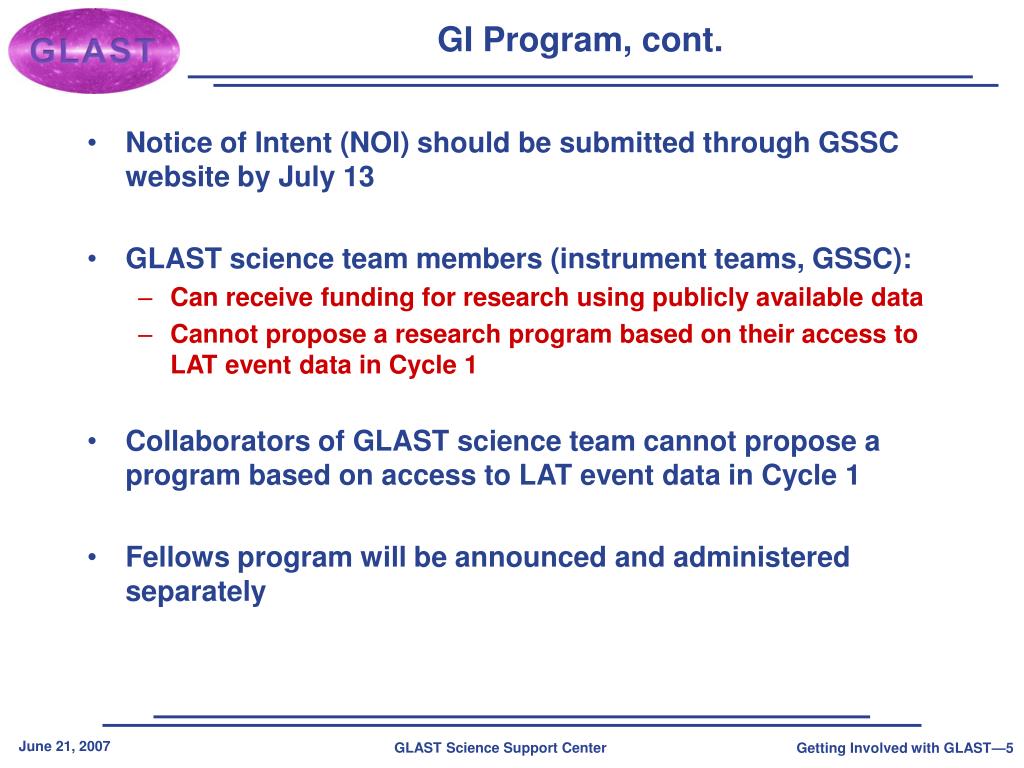 GLAST

GI Program, cont.

• Notice of Intent (NOI) should be submitted through GSSC website by July 13

• GLAST science team members (instrument teams, GSSC):
– Can receive funding for research using publicly available data
– Cannot propose a research program based on their access to LAT event data in Cycle 1

• Collaborators of GLAST science team cannot propose a program based on access to LAT event data in Cycle 1

• Fellows program will be announced and administered separately

June 21, 2007

GLAST Science Support Center

Getting Involved with GLAST—5